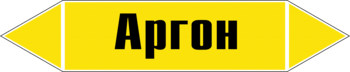 Аргон